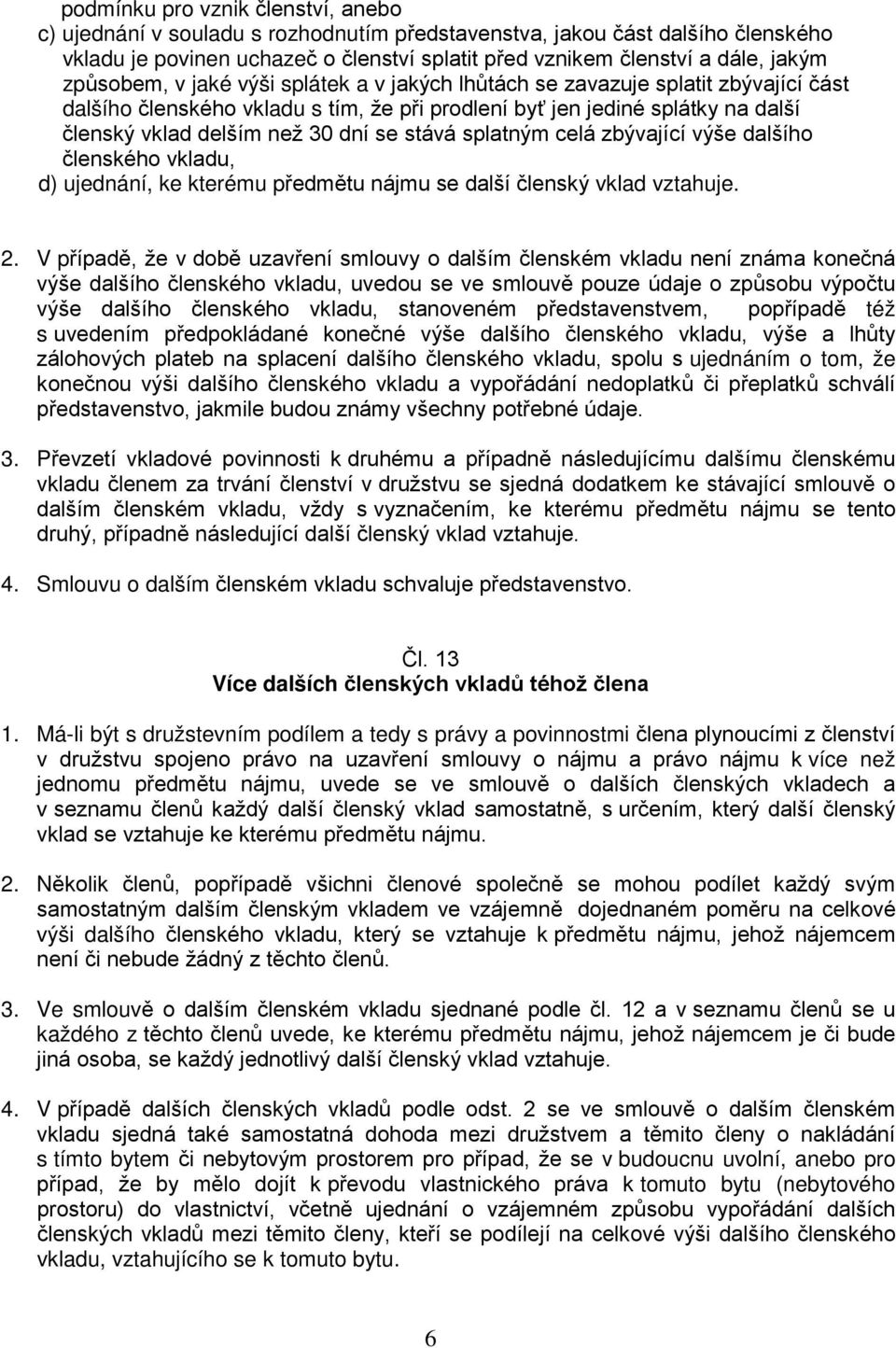 podmínku pro vznik členství, anebo
c) ujednání v souladu s rozhodnutím představenstva, jakou část dalšího členského vkladu je povinen uchazeč o členství splatit před vznikem členství a dále, jakým způsobem, v jaké výši splátek a v jakých lhůtách se zavazuje splatit zbývající část dalšího členského vkladu s tím, že při prodlení byť jen jediné splátky na další členský vklad delším než 30 dní se stává splatným celá zbývající výše dalšího členského vkladu,
d) ujednání, ke kterému předmětu nájmu se další členský vklad vztahuje.

2. V případě, že v době uzavření smlouvy o dalším členském vkladu není známa konečná výše dalšího členského vkladu, uvedou se ve smlouvě pouze údaje o způsobu výpočtu výše dalšího členského vkladu, stanoveném představenstvem, popřípadě též s uvedením předpokládané konečné výše dalšího členského vkladu, výše a lhůty zálohových plateb na splacení dalšího členského vkladu, spolu s ujednáním o tom, že konečnou výši dalšího členského vkladu a vypořádání nedoplatků či přeplatků schválí představenstvo, jakmile budou známy všechny potřebné údaje.

3. Převzetí vkladové povinnosti k druhému a případně následujícímu dalšímu členskému vkladu členem za trvání členství v družstvu se sjedná dodatkem ke stávající smlouvě o dalším členském vkladu, vždy s vyznačením, ke kterému předmětu nájmu se tento druhý, případně následující další členský vklad vztahuje.

4. Smlouvu o dalším členském vkladu schvaluje představenstvo.

Čl. 13
Více dalších členských vkladů téhož člena

1. Má-li být s družstevním podílem a tedy s právy a povinnostmi člena plynoucími z členství v družstvu spojeno právo na uzavření smlouvy o nájmu a právo nájmu k více než jednomu předmětu nájmu, uvede se ve smlouvě o dalších členských vkladech a v seznamu členů každý další členský vklad samostatně, s určením, který další členský vklad se vztahuje ke kterému předmětu nájmu.

2. Několik členů, popřípadě všichni členové společně se mohou podílet každý svým samostatným dalším členským vkladem ve vzájemně dojednaném poměru na celkové výši dalšího členského vkladu, který se vztahuje k předmětu nájmu, jehož nájemcem není či nebude žádný z těchto členů.

3. Ve smlouvě o dalším členském vkladu sjednané podle čl. 12 a v seznamu členů se u každého z těchto členů uvede, ke kterému předmětu nájmu, jehož nájemcem je či bude jiná osoba, se každý jednotlivý další členský vklad vztahuje.

4. V případě dalších členských vkladů podle odst. 2 se ve smlouvě o dalším členském vkladu sjedná také samostatná dohoda mezi družstvem a těmito členy o nakládání s tímto bytem či nebytovým prostorem pro případ, že se v budoucnu uvolní, anebo pro případ, že by mělo dojít k převodu vlastnického práva k tomuto bytu (nebytového prostoru) do vlastnictví, včetně ujednání o vzájemném způsobu vypořádání dalších členských vkladů mezi těmito členy, kteří se podílejí na celkové výši dalšího členského vkladu, vztahujícího se k tomuto bytu.

6